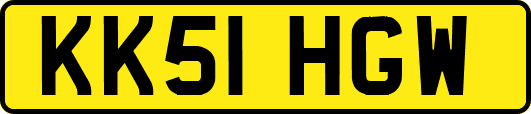 KK51 HGW